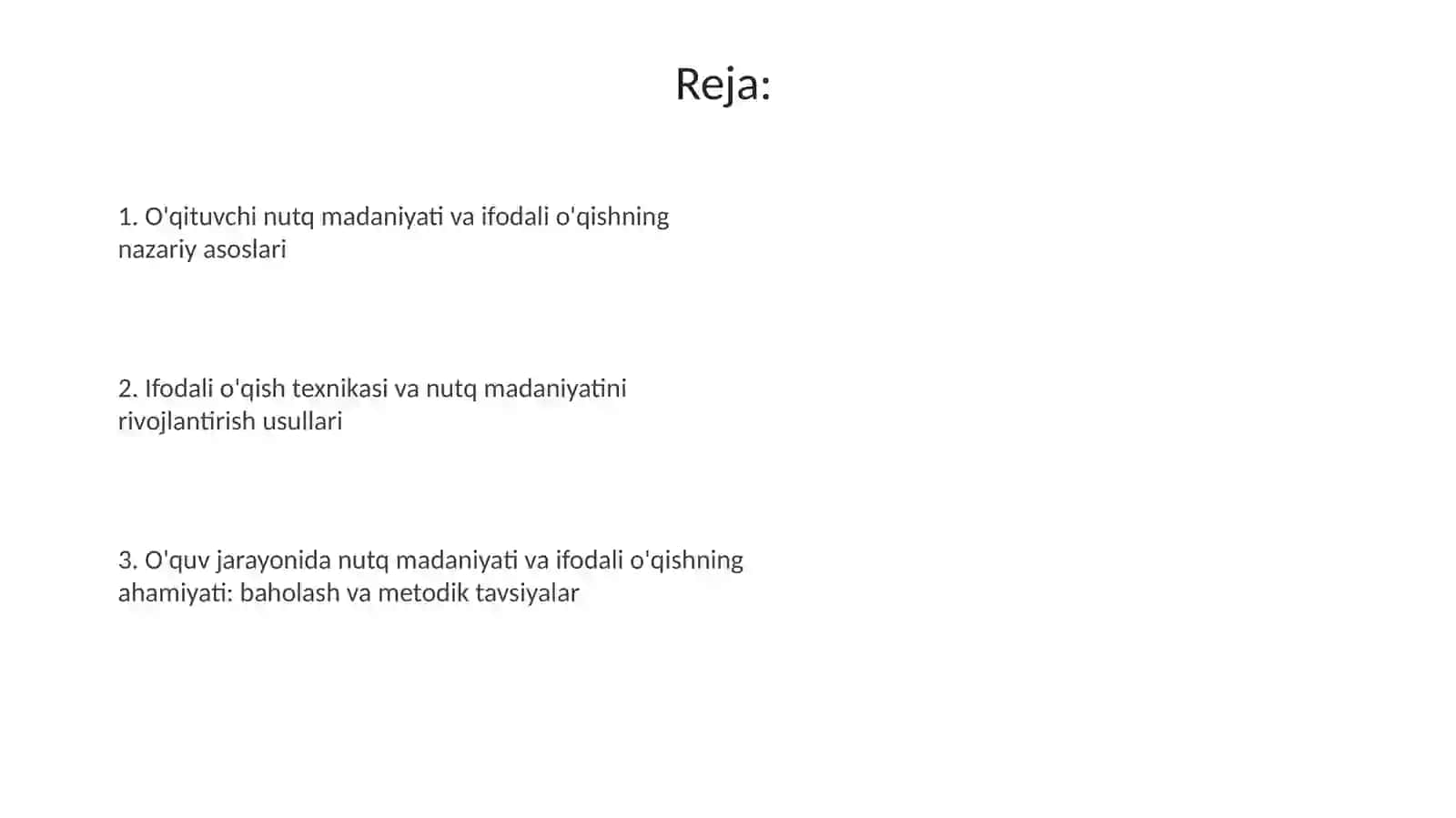 Reja:

1. O'qituvchi nutq madaniyati va ifodali o'qishning nazariy asoslari

2. Ifodali o'qish texnikasi va nutq madaniyatini rivojlantirish usullari

3. O'quv jarayonida nutq madaniyati va ifodali o'qishning ahamiyati: baholash va metodik tavsiyalar